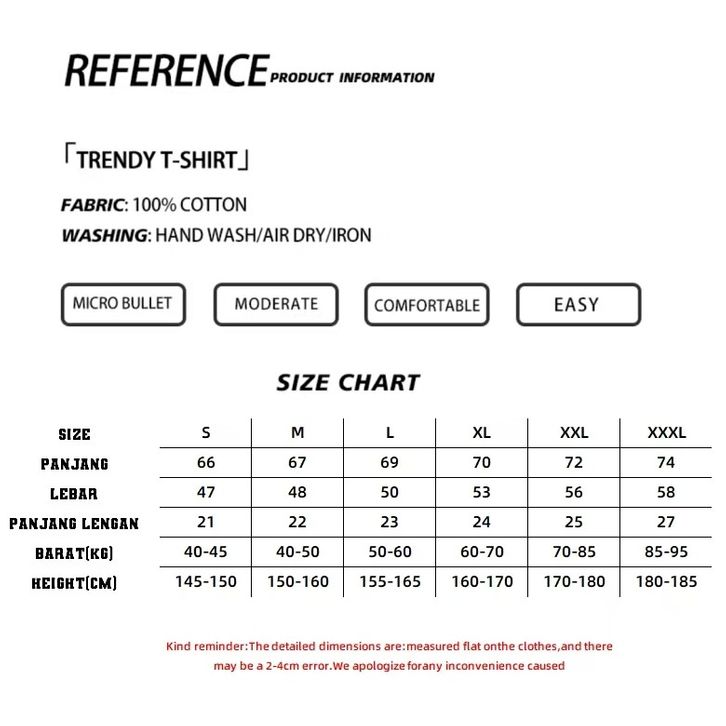 REFERENCE PRODUCT INFORMATION

「TRENDY T-SHIRT」

FABRIC: 100% COTTON

WASHING: HAND WASH/AIR DRY/IRON

MICRO BULLET

MODERATE

COMFORTABLE

EASY

SIZE CHART

| SIZE | S | M | L | XL | XXL | XXXL |
|---|---|---|---|---|---|---|
| PANJANG | 66 | 67 | 69 | 70 | 72 | 74 |
| LEBAR | 47 | 48 | 50 | 53 | 56 | 58 |
| PANJANG LENGAN | 21 | 22 | 23 | 24 | 25 | 27 |
| BARAT(KG) | 40-45 | 40-50 | 50-60 | 60-70 | 70-85 | 85-95 |
| HEIGHT(CM) | 145-150 | 150-160 | 155-165 | 160-170 | 170-180 | 180-185 |

Kind reminder:The detailed dimensions are:measured flat onthe clothes,and there may be a 2-4cm error.We apologize forany inconvenience caused